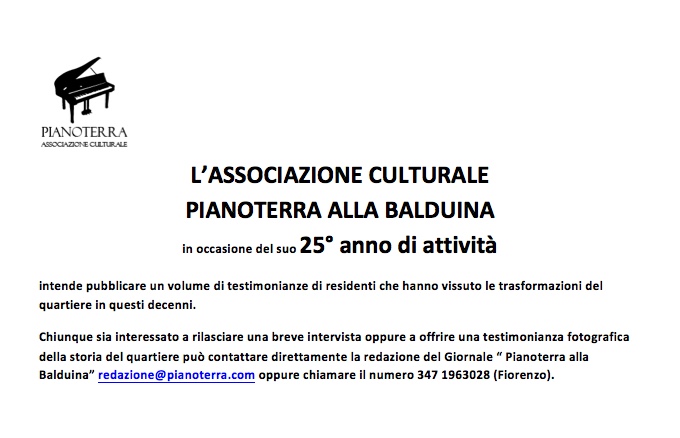 PIANOTERRA
ASSOCIAZIONE CULTURALE

L'ASSOCIAZIONE CULTURALE
PIANOTERRA ALLA BALDUINA
in occasione del suo 25° anno di attività

intende pubblicare un volume di testimonianze di residenti che hanno vissuto le trasformazioni del quartiere in questi decenni.

Chiunque sia interessato a rilasciare una breve intervista oppure a offrire una testimonianza fotografica della storia del quartiere può contattare direttamente la redazione del Giornale " Pianoterra alla Balduina" redazione@pianoterra.com oppure chiamare il numero 347 1963028 (Fiorenzo).